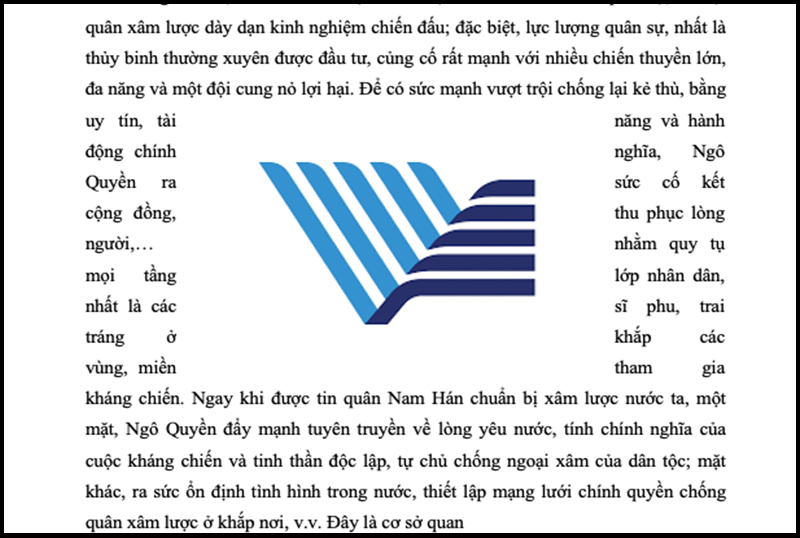 quân xâm lược dày dạn kinh nghiệm chiến đấu; đặc biệt, lực lượng quân sự, nhất là thủy binh thường xuyên được đầu tư, củng cố rất mạnh với nhiều chiến thuyền lớn, đa năng và một đội cung nỏ lợi hại. Để có sức mạnh vượt trội chống lại kẻ thù, bằng uy tín, tài năng và hành động chính nghĩa, Ngô Quyền ra sức cố kết cộng đồng, thu phục lòng người,… nhằm quy tụ mọi tầng lớp nhân dân, nhất là các sĩ phu, trai tráng ở khắp các vùng, miền tham gia kháng chiến. Ngay khi được tin quân Nam Hán chuẩn bị xâm lược nước ta, một mặt, Ngô Quyền đẩy mạnh tuyên truyền về lòng yêu nước, tính chính nghĩa của cuộc kháng chiến và tinh thần độc lập, tự chủ chống ngoại xâm của dân tộc; mặt khác, ra sức ổn định tình hình trong nước, thiết lập mạng lưới chính quyền chống quân xâm lược ở khắp nơi, v.v. Đây là cơ sở quan